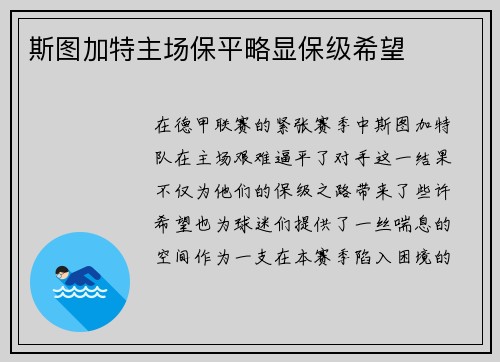 斯图加特主场保平略显保级希望

在德甲联赛的紧张赛季中斯图加特队在主场艰难逼平了对手这一结果不仅为他们的保级之路带来了些许希望也为球迷们提供了一丝喘息的空间作为一支在本赛季陷入困境的